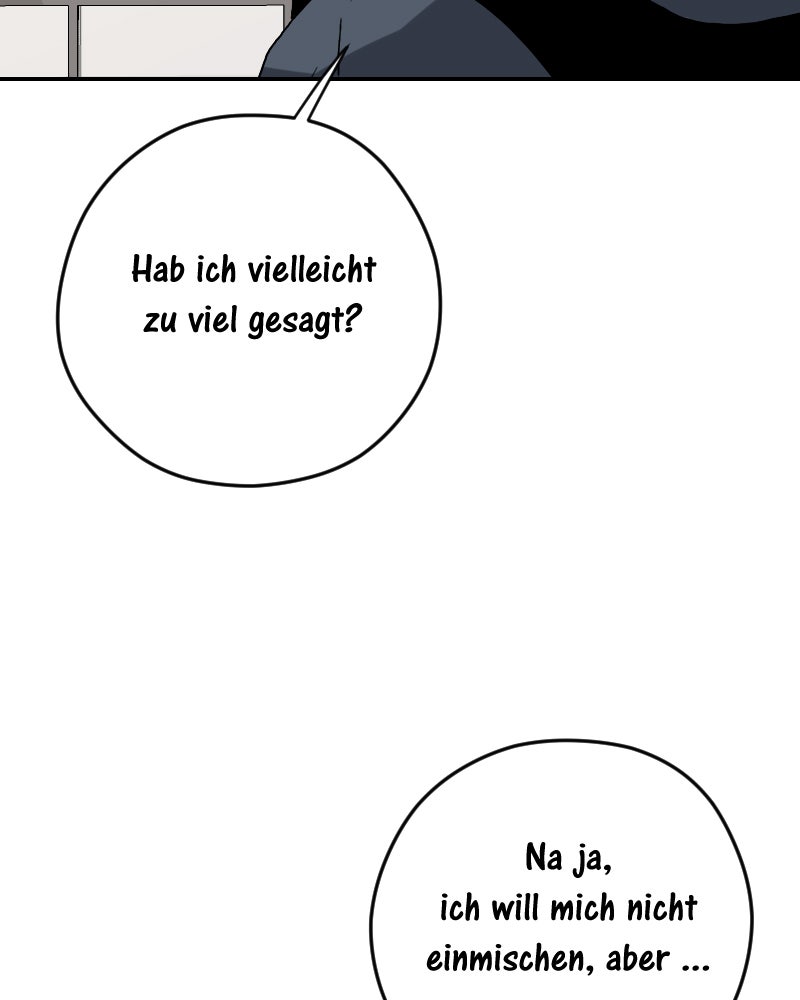 Hab ich vielleicht zu viel gesagt?

Na ja, ich will mich nicht einmischen, aber ...